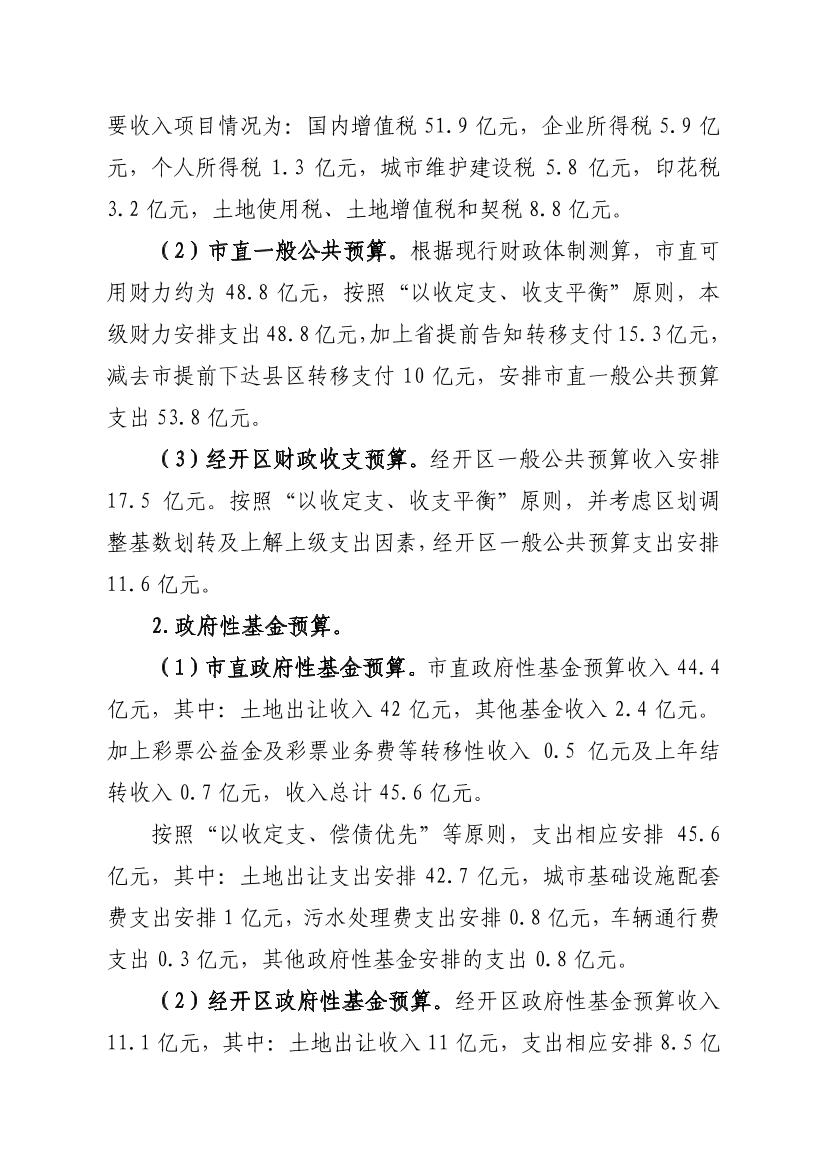 要收入项目情况为：国内增值税 51.9 亿元，企业所得税 5.9 亿元，个人所得税 1.3 亿元，城市维护建设税 5.8 亿元，印花税 3.2 亿元，土地使用税、土地增值税和契税 8.8 亿元。

（2）市直一般公共预算。根据现行财政体制测算，市直可用财力约为 48.8 亿元，按照“以收定支、收支平衡”原则，本级财力安排支出 48.8 亿元，加上省提前告知转移支付 15.3 亿元，减去市提前下达县区转移支付 10 亿元，安排市直一般公共预算支出 53.8 亿元。

（3）经开区财政收支预算。经开区一般公共预算收入安排 17.5 亿元。按照“以收定支、收支平衡”原则，并考虑区划调整基数划转及上解上级支出因素，经开区一般公共预算支出安排 11.6 亿元。

2.政府性基金预算。

（1）市直政府性基金预算。市直政府性基金预算收入 44.4 亿元，其中：土地出让收入 42 亿元，其他基金收入 2.4 亿元。加上彩票公益金及彩票业务费等转移性收入 0.5 亿元及上年结转收入 0.7 亿元，收入总计 45.6 亿元。

按照“以收定支、偿债优先”等原则，支出相应安排 45.6 亿元，其中：土地出让支出安排 42.7 亿元，城市基础设施配套费支出安排 1 亿元，污水处理费支出安排 0.8 亿元，车辆通行费支出 0.3 亿元，其他政府性基金安排的支出 0.8 亿元。

（2）经开区政府性基金预算。经开区政府性基金预算收入 11.1 亿元，其中：土地出让收入 11 亿元，支出相应安排 8.5 亿